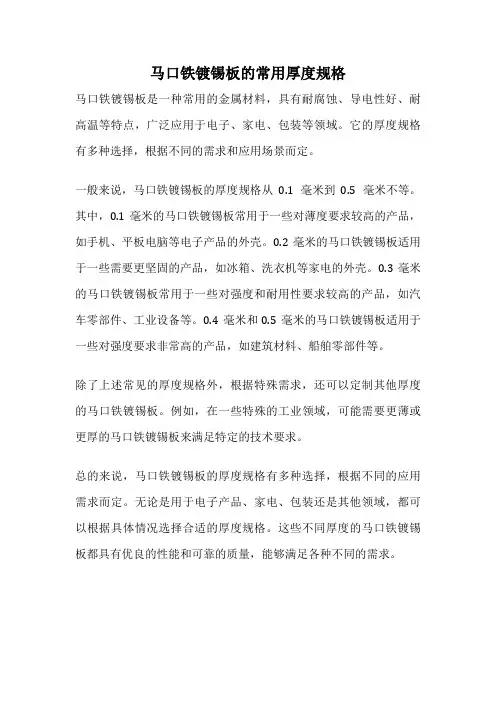 马口铁镀锡板的常用厚度规格

马口铁镀锡板是一种常用的金属材料，具有耐腐蚀、导电性好、耐高温等特点，广泛应用于电子、家电、包装等领域。它的厚度规格有多种选择，根据不同的需求和应用场景而定。

一般来说，马口铁镀锡板的厚度规格从 0.1 毫米到 0.5 毫米不等。其中，0.1 毫米的马口铁镀锡板常用于一些对薄度要求较高的产品，如手机、平板电脑等电子产品的外壳。0.2 毫米的马口铁镀锡板适用于一些需要更坚固的产品，如冰箱、洗衣机等家电的外壳。0.3 毫米的马口铁镀锡板常用于一些对强度和耐用性要求较高的产品，如汽车零部件、工业设备等。0.4 毫米和 0.5 毫米的马口铁镀锡板适用于一些对强度要求非常高的产品，如建筑材料、船舶零部件等。

除了上述常见的厚度规格外，根据特殊需求，还可以定制其他厚度的马口铁镀锡板。例如，在一些特殊的工业领域，可能需要更薄或更厚的马口铁镀锡板来满足特定的技术要求。

总的来说，马口铁镀锡板的厚度规格有多种选择，根据不同的应用需求而定。无论是用于电子产品、家电、包装还是其他领域，都可以根据具体情况选择合适的厚度规格。这些不同厚度的马口铁镀锡板都具有优良的性能和可靠的质量，能够满足各种不同的需求。